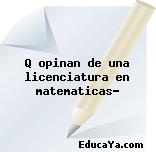 Q opinan de una licenciatura en matematicas-

EducaYa.com